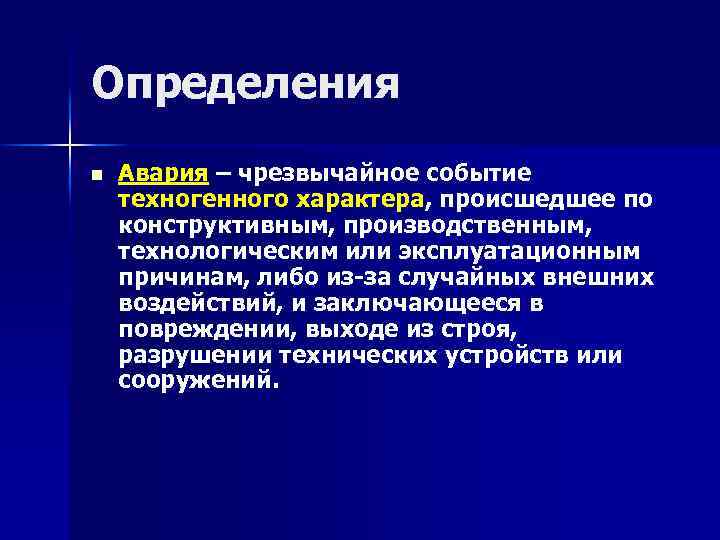 Определения

Авария – чрезвычайное событие техногенного характера, происшедшее по конструктивным, производственным, технологическим или эксплуатационным причинам, либо из-за случайных внешних воздействий, и заключающееся в повреждении, выходе из строя, разрушении технических устройств или сооружений.